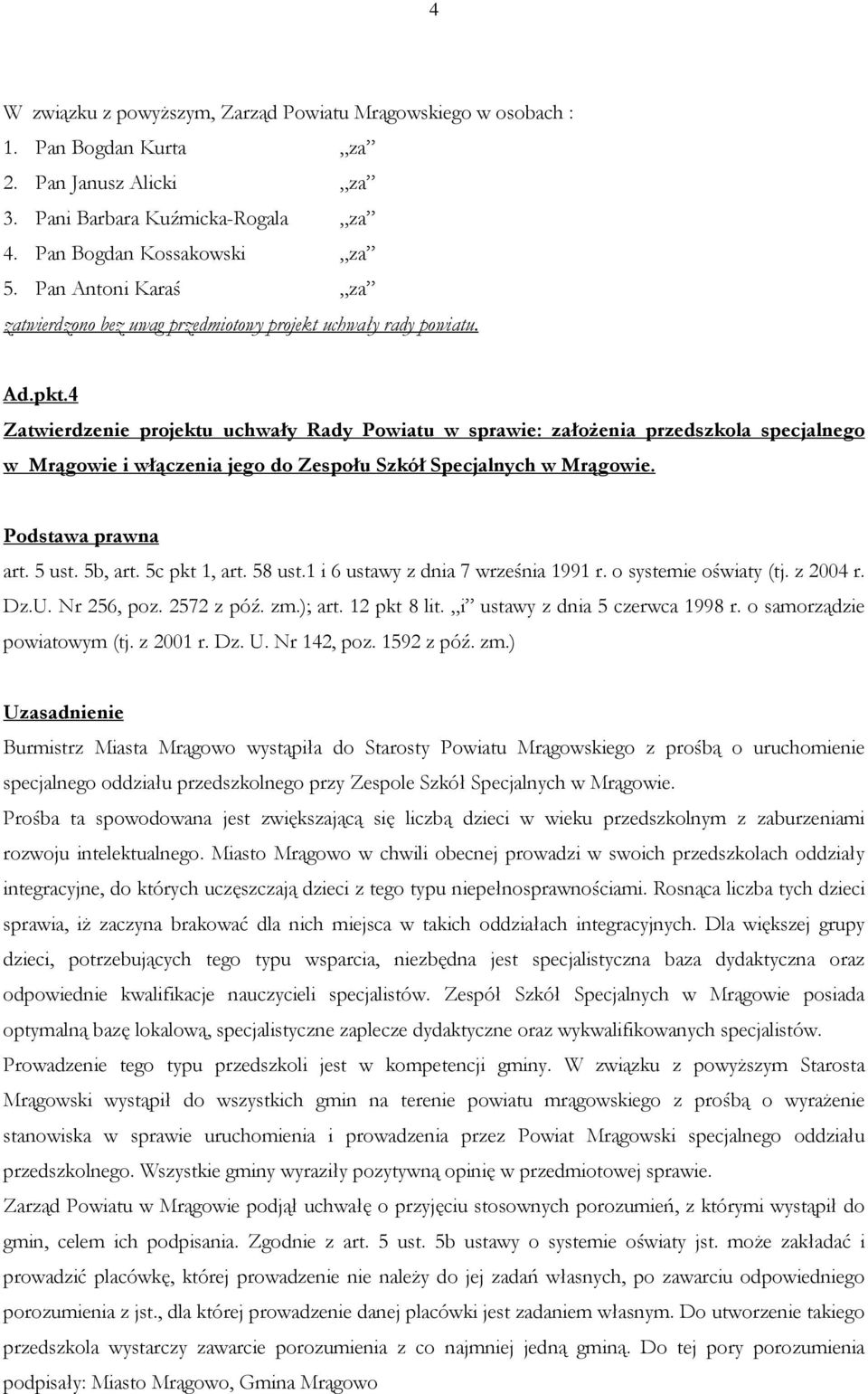 4

W związku z powyższym, Zarząd Powiatu Mrągowskiego w osobach :
1. Pan Bogdan Kurta „za”
2. Pan Janusz Alicki „za”
3. Pani Barbara Kuźmicka-Rogala „za”
4. Pan Bogdan Kossakowski „za”
5. Pan Antoni Karaś „za”
zatwierdzono bez uwag przedmiotowy projekt uchwały rady powiatu.

Ad.pkt.4
Zatwierdzenie projektu uchwały Rady Powiatu w sprawie: założenia przedszkola specjalnego w Mrągowie i włączenia jego do Zespołu Szkół Specjalnych w Mrągowie.

Podstawa prawna
art. 5 ust. 5b, art. 5c pkt 1, art. 58 ust.1 i 6 ustawy z dnia 7 września 1991 r. o systemie oświaty (tj. z 2004 r. Dz.U. Nr 256, poz. 2572 z póź. zm.); art. 12 pkt 8 lit. „i” ustawy z dnia 5 czerwca 1998 r. o samorządzie powiatowym (tj. z 2001 r. Dz. U. Nr 142, poz. 1592 z póź. zm.)

Uzasadnienie
Burmistrz Miasta Mrągowo wystąpiła do Starosty Powiatu Mrągowskiego z prośbą o uruchomienie specjalnego oddziału przedszkolnego przy Zespole Szkół Specjalnych w Mrągowie.
Prośba ta spowodowana jest zwiększającą się liczbą dzieci w wieku przedszkolnym z zaburzeniami rozwoju intelektualnego. Miasto Mrągowo w chwili obecnej prowadzi w swoich przedszkolach oddziały integracyjne, do których uczęszczają dzieci z tego typu niepełnosprawnościami. Rosnąca liczba tych dzieci sprawia, iż zaczyna brakować dla nich miejsca w takich oddziałach integracyjnych. Dla większej grupy dzieci, potrzebujących tego typu wsparcia, niezbędna jest specjalistyczna baza dydaktyczna oraz odpowiednie kwalifikacje nauczycieli specjalistów. Zespół Szkół Specjalnych w Mrągowie posiada optymalną bazę lokalową, specjalistyczne zaplecze dydaktyczne oraz wykwalifikowanych specjalistów.
Prowadzenie tego typu przedszkoli jest w kompetencji gminy. W związku z powyższym Starosta Mrągowski wystąpił do wszystkich gmin na terenie powiatu mrągowskiego z prośbą o wyrażenie stanowiska w sprawie uruchomienia i prowadzenia przez Powiat Mrągowski specjalnego oddziału przedszkolnego. Wszystkie gminy wyraziły pozytywną opinię w przedmiotowej sprawie.
Zarząd Powiatu w Mrągowie podjął uchwałę o przyjęciu stosownych porozumień, z którymi wystąpił do gmin, celem ich podpisania. Zgodnie z art. 5 ust. 5b ustawy o systemie oświaty jst. może zakładać i prowadzić placówkę, której prowadzenie nie należy do jej zadań własnych, po zawarciu odpowiedniego porozumienia z jst., dla której prowadzenie danej placówki jest zadaniem własnym. Do utworzenie takiego przedszkola wystarczy zawarcie porozumienia z co najmniej jedną gminą. Do tej pory porozumienia podpisały: Miasto Mrągowo, Gmina Mrągowo